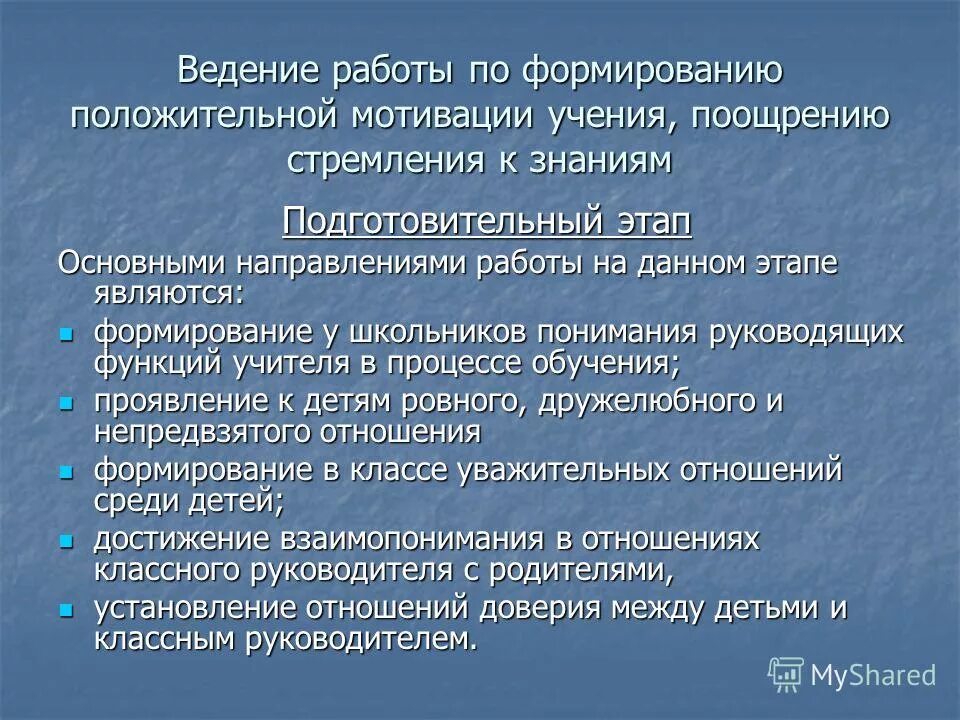 Ведение работы по формированию положительной мотивации учения, поощрению стремления к знаниям

Подготовительный этап

Основными направлениями работы на данном этапе являются:

формирование у школьников понимания руководящих функций учителя в процессе обучения;

проявление к детям ровного, дружелюбного и непредвзятого отношения

формирование в классе уважительных отношений среди детей;

достижение взаимопонимания в отношениях классного руководителя с родителями,

установление отношений доверия между детьми и классным руководителем.

MyShared